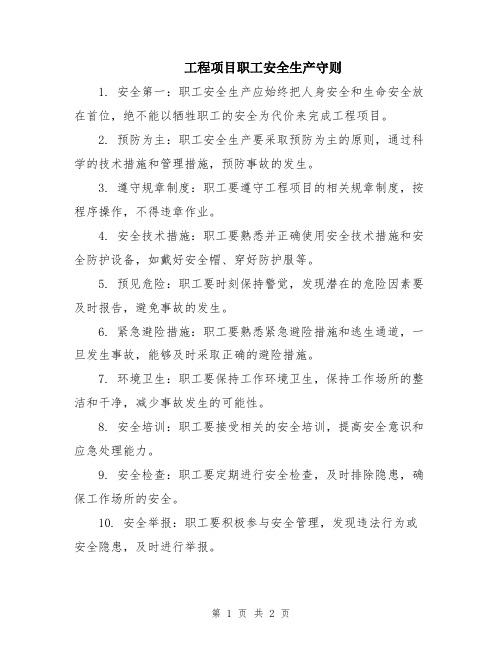 工程项目职工安全生产守则

1. 安全第一：职工安全生产应始终把人身安全和生命安全放在首位，绝不能以牺牲职工的安全为代价来完成工程项目。

2. 预防为主：职工安全生产要采取预防为主的原则，通过科学的技术措施和管理措施，预防事故的发生。

3. 遵守规章制度：职工要遵守工程项目的相关规章制度，按程序操作，不得违章作业。

4. 安全技术措施：职工要熟悉并正确使用安全技术措施和安全防护设备，如戴好安全帽、穿好防护服等。

5. 预见危险：职工要时刻保持警觉，发现潜在的危险因素要及时报告，避免事故的发生。

6. 紧急避险措施：职工要熟悉紧急避险措施和逃生通道，一旦发生事故，能够及时采取正确的避险措施。

7. 环境卫生：职工要保持工作环境卫生，保持工作场所的整洁和干净，减少事故发生的可能性。

8. 安全培训：职工要接受相关的安全培训，提高安全意识和应急处理能力。

9. 安全检查：职工要定期进行安全检查，及时排除隐患，确保工作场所的安全。

10. 安全举报：职工要积极参与安全管理，发现违法行为或安全隐患，及时进行举报。

第 1 页 共 2 页